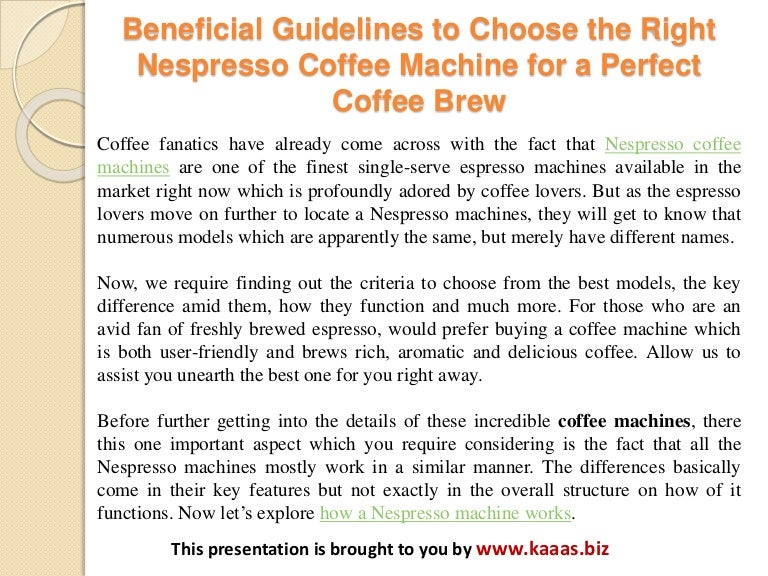 Beneficial Guidelines to Choose the Right Nespresso Coffee Machine for a Perfect Coffee Brew

Coffee fanatics have already come across with the fact that Nespresso coffee machines are one of the finest single-serve espresso machines available in the market right now which is profoundly adored by coffee lovers. But as the espresso lovers move on further to locate a Nespresso machines, they will get to know that numerous models which are apparently the same, but merely have different names.

Now, we require finding out the criteria to choose from the best models, the key difference amid them, how they function and much more. For those who are an avid fan of freshly brewed espresso, would prefer buying a coffee machine which is both user-friendly and brews rich, aromatic and delicious coffee. Allow us to assist you unearth the best one for you right away.

Before further getting into the details of these incredible coffee machines, there this one important aspect which you require considering is the fact that all the Nespresso machines mostly work in a similar manner. The differences basically come in their key features but not exactly in the overall structure on how of it functions. Now let's explore how a Nespresso machine works.

This presentation is brought to you by www.kaaas.biz